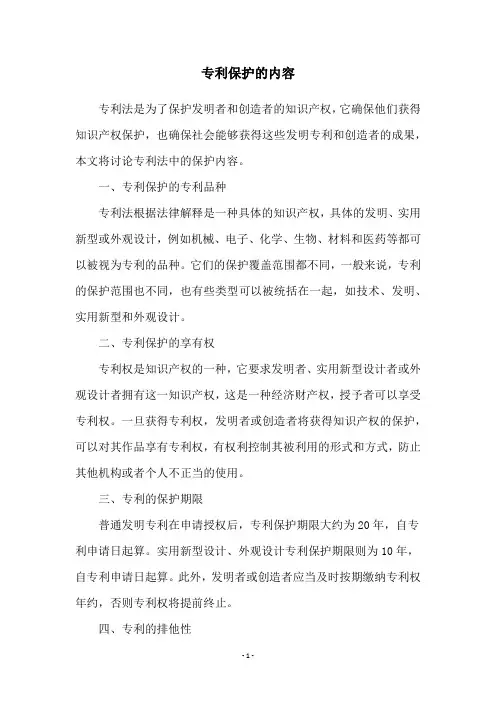 专利保护的内容

专利法是为了保护发明者和创造者的知识产权，它确保他们获得知识产权保护，也确保社会能够获得这些发明专利和创造者的成果，本文将讨论专利法中的保护内容。

一、专利保护的专利品种

专利法根据法律解释是一种具体的知识产权，具体的发明、实用新型或外观设计，例如机械、电子、化学、生物、材料和医药等都可以被视为专利的品种。它们的保护覆盖范围都不同，一般来说，专利的保护范围也不同，也有些类型可以被统括在一起，如技术、发明、实用新型和外观设计。

二、专利保护的享有权

专利权是知识产权的一种，它要求发明者、实用新型设计者或外观设计者拥有这一知识产权，这是一种经济财产权，授予者可以享受专利权。一旦获得专利权，发明者或创造者将获得知识产权的保护，可以对其作品享有专利权，有权利控制其被利用的形式和方式，防止其他机构或者个人不正当的使用。

三、专利的保护期限

普通发明专利在申请授权后，专利保护期限大约为20年，自专利申请日起算。实用新型设计、外观设计专利保护期限则为10年，自专利申请日起算。此外，发明者或创造者应当及时按期缴纳专利权年约，否则专利权将提前终止。

四、专利的排他性

- 1 -